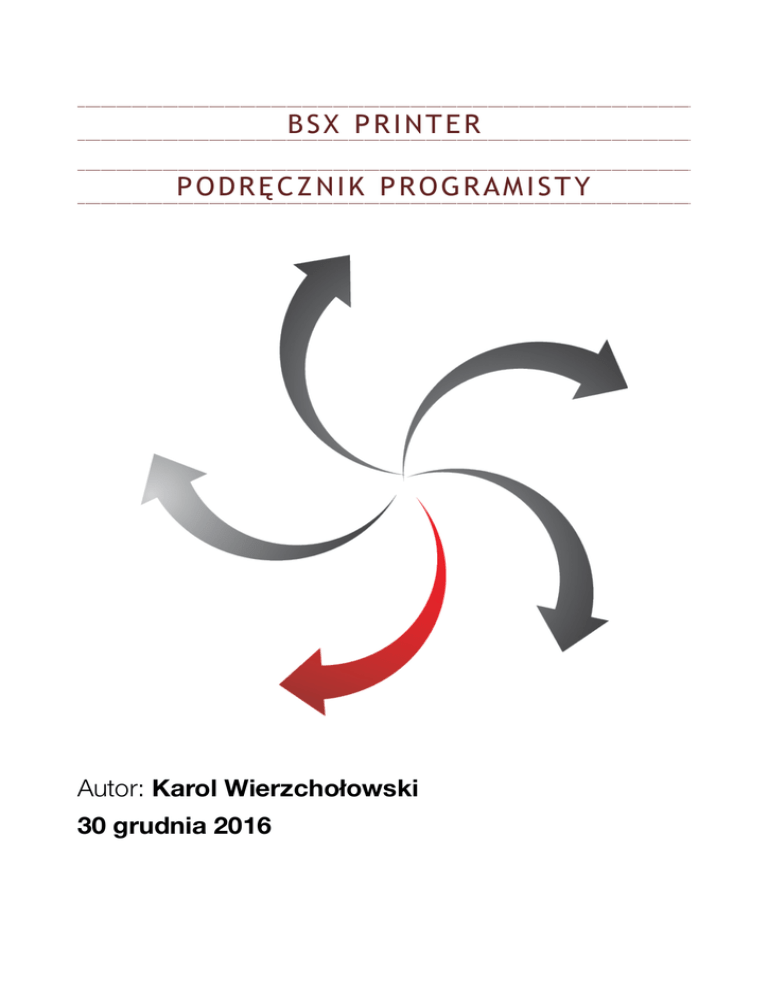 BSX PRINTER

PODRĘCZNIK PROGRAMISTY

Autor: Karol Wierzchołowski
30 grudnia 2016